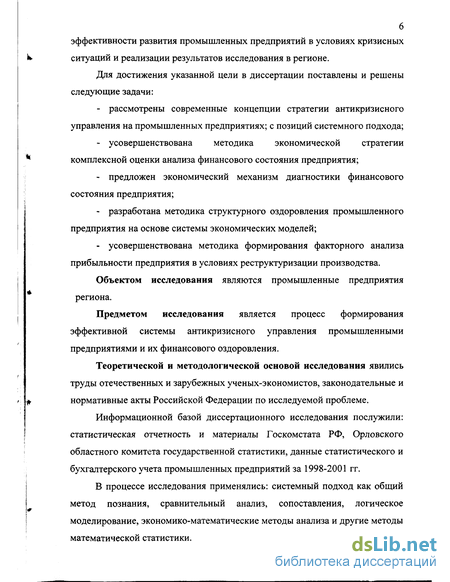 6

эффективности развития промышленных предприятий в условиях кризисных ситуаций и реализации результатов исследования в регионе.

Для достижения указанной цели в диссертации поставлены и решены следующие задачи:

- рассмотрены современные концепции стратегии антикризисного управления на промышленных предприятиях; с позиций системного подхода;

- усовершенствована методика экономической стратегии комплексной оценки анализа финансового состояния предприятия;

- предложен экономический механизм диагностики финансового состояния предприятия;

- разработана методика структурного оздоровления промышленного предприятия на основе системы экономических моделей;

- усовершенствована методика формирования факторного анализа прибыльности предприятия в условиях реструктуризации производства.

Объектом исследования являются промышленные предприятия региона.

Предметом исследования является процесс формирования эффективной системы антикризисного управления промышленными предприятиями и их финансового оздоровления.

Теоретической и методологической основой исследования явились труды отечественных и зарубежных ученых-экономистов, законодательные и нормативные акты Российской Федерации по исследуемой проблеме.

Информационной базой диссертационного исследования послужили: статистическая отчетность и материалы Госкомстата РФ, Орловского областного комитета государственной статистики, данные статистического и бухгалтерского учета промышленных предприятий за 1998-2001 гг.

В процессе исследования применялись: системный подход как общий метод познания, сравнительный анализ, сопоставления, логическое моделирование, экономико-математические методы анализа и другие методы математической статистики.

dsLib.net
библиотека диссертаций